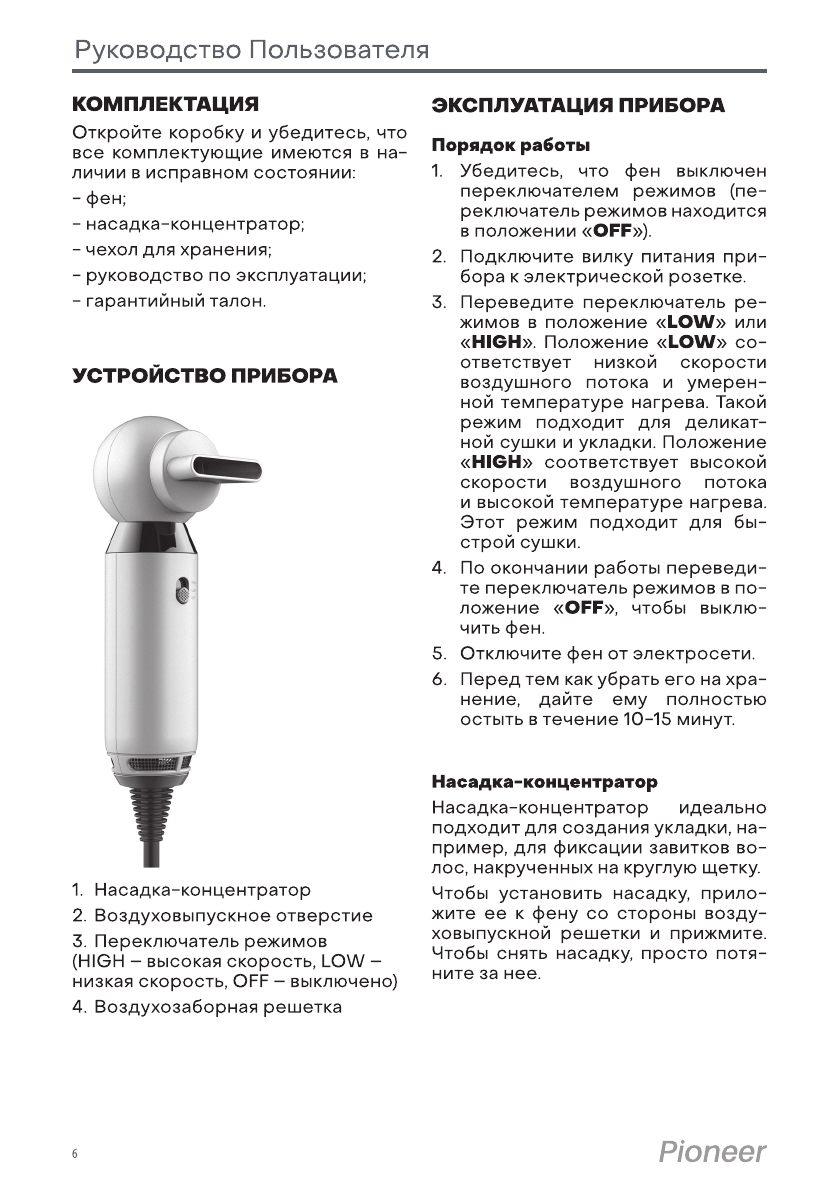 Руководство Пользователя

КОМПЛЕКТАЦИЯ

Откройте коробку и убедитесь, что все комплектующие имеются в наличии в исправном состоянии:
- фен;
- насадка-концентратор;
- чехол для хранения;
- руководство по эксплуатации;
- гарантийный талон.

УСТРОЙСТВО ПРИБОРА

1. Насадка-концентратор
2. Воздуховыпускное отверстие
3. Переключатель режимов (HIGH – высокая скорость, LOW – низкая скорость, OFF – выключено)
4. Воздухозаборная решетка

ЭКСПЛУАТАЦИЯ ПРИБОРА

Порядок работы

1. Убедитесь, что фен выключен переключателем режимов (переключатель режимов находится в положении «OFF»).
2. Подключите вилку питания прибора к электрической розетке.
3. Переведите переключатель режимов в положение «LOW» или «HIGH». Положение «LOW» соответствует низкой скорости воздушного потока и умеренной температуре нагрева. Такой режим подходит для деликатной сушки и укладки. Положение «HIGH» соответствует высокой скорости воздушного потока и высокой температуре нагрева. Этот режим подходит для быстрой сушки.
4. По окончании работы переведите переключатель режимов в положение «OFF», чтобы выключить фен.
5. Отключите фен от электросети.
6. Перед тем как убрать его на хранение, дайте ему полностью остыть в течение 10–15 минут.

Насадка-концентратор

Насадка-концентратор идеально подходит для создания укладки, например, для фиксации завитков волос, накрученных на круглую щетку.

Чтобы установить насадку, приложите ее к фену со стороны воздуховыпускной решетки и прижмите. Чтобы снять насадку, просто потяните за нее.

6

Pioneer